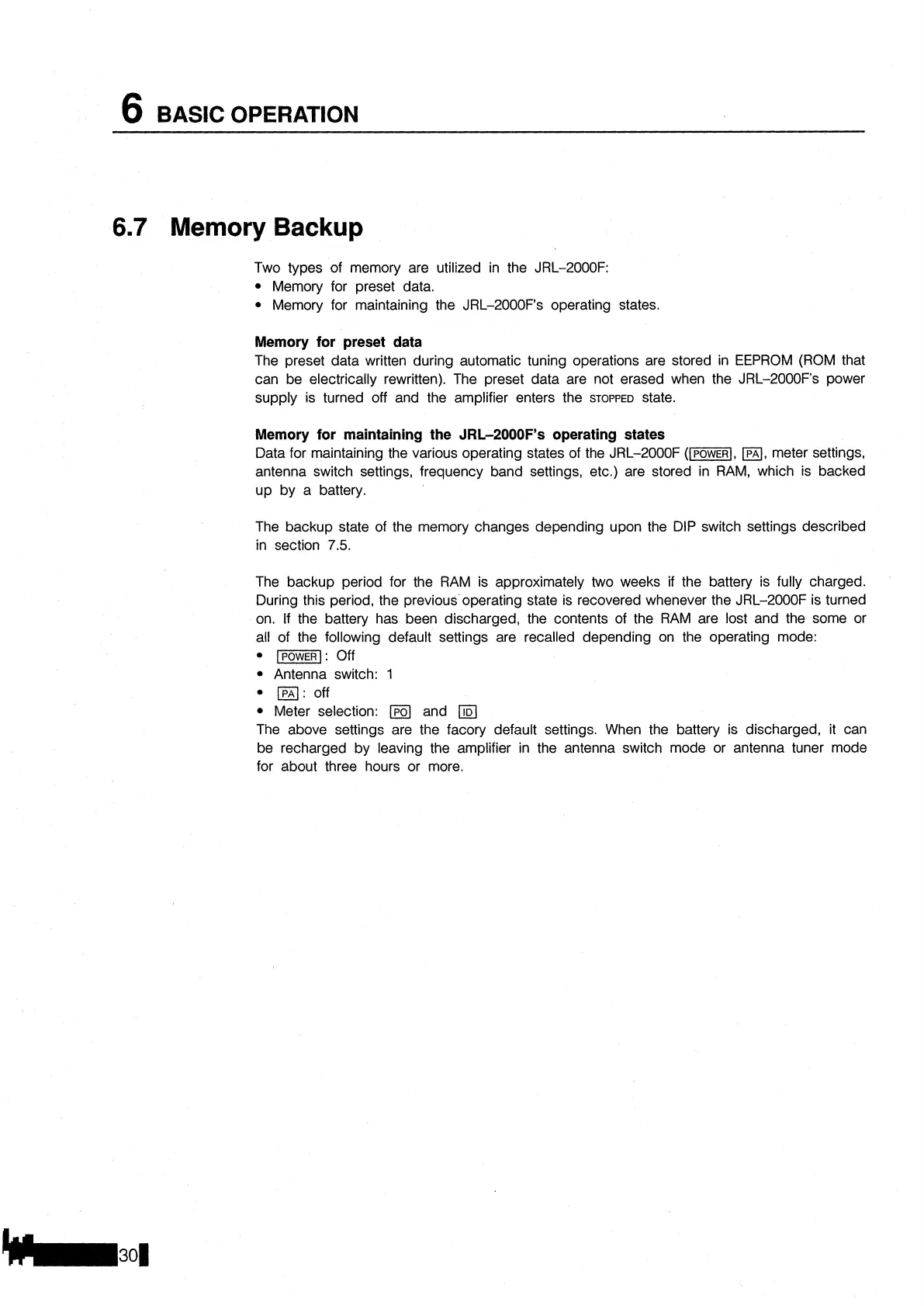 6 BASIC OPERATION

6.7 Memory Backup

Two types of memory are utilized in the JRL–2000F:
• Memory for preset data.
• Memory for maintaining the JRL–2000F's operating states.

Memory for preset data
The preset data written during automatic tuning operations are stored in EEPROM (ROM that can be electrically rewritten). The preset data are not erased when the JRL–2000F's power supply is turned off and the amplifier enters the STOPPED state.

Memory for maintaining the JRL–2000F's operating states
Data for maintaining the various operating states of the JRL–2000F (POWER, PA, meter settings, antenna switch settings, frequency band settings, etc.) are stored in RAM, which is backed up by a battery.

The backup state of the memory changes depending upon the DIP switch settings described in section 7.5.

The backup period for the RAM is approximately two weeks if the battery is fully charged. During this period, the previous operating state is recovered whenever the JRL–2000F is turned on. If the battery has been discharged, the contents of the RAM are lost and the some or all of the following default settings are recalled depending on the operating mode:
• POWER : Off
• Antenna switch: 1
• PA : off
• Meter selection: PO and ID
The above settings are the facory default settings. When the battery is discharged, it can be recharged by leaving the amplifier in the antenna switch mode or antenna tuner mode for about three hours or more.

30